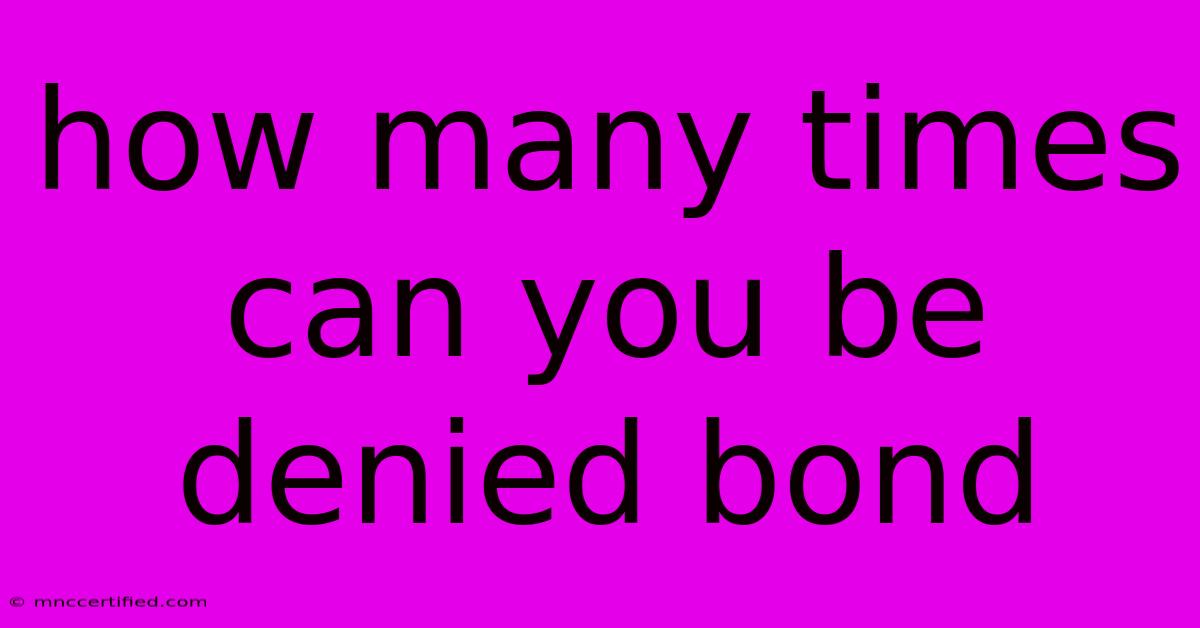 how many times can you be denied bond

© mnccertified.com